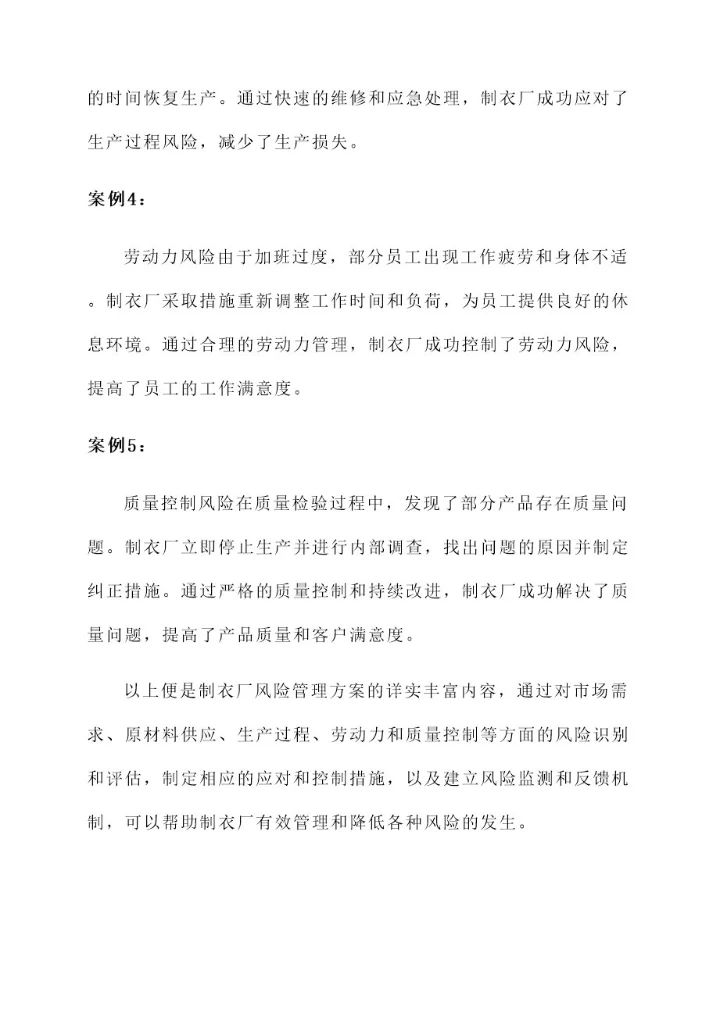 的时间恢复生产。通过快速的维修和应急处理，制衣厂成功应对了生产过程风险，减少了生产损失。

案例4：

劳动力风险由于加班过度，部分员工出现工作疲劳和身体不适。制衣厂采取措施重新调整工作时间和负荷，为员工提供良好的休息环境。通过合理的劳动力管理，制衣厂成功控制了劳动力风险，提高了员工的工作满意度。

案例5：

质量控制风险在质量检验过程中，发现了部分产品存在质量问题。制衣厂立即停止生产并进行内部调查，找出问题的原因并制定纠正措施。通过严格的质量控制和持续改进，制衣厂成功解决了质量问题，提高了产品质量和客户满意度。

以上便是制衣厂风险管理方案的详实丰富内容，通过对市场需求、原材料供应、生产过程、劳动力和质量控制等方面的风险识别和评估，制定相应的应对和控制措施，以及建立风险监测和反馈机制，可以帮助制衣厂有效管理和降低各种风险的发生。